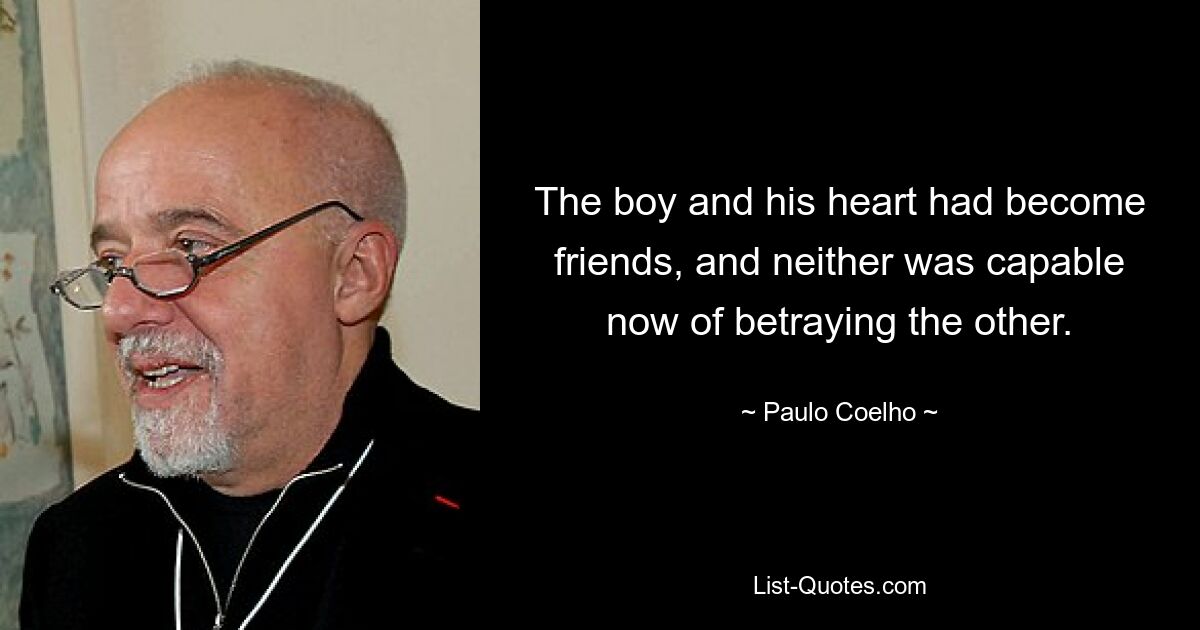 The boy and his heart had become friends, and neither was capable now of betraying the other.

~ Paulo Coelho ~

List-Quotes.com